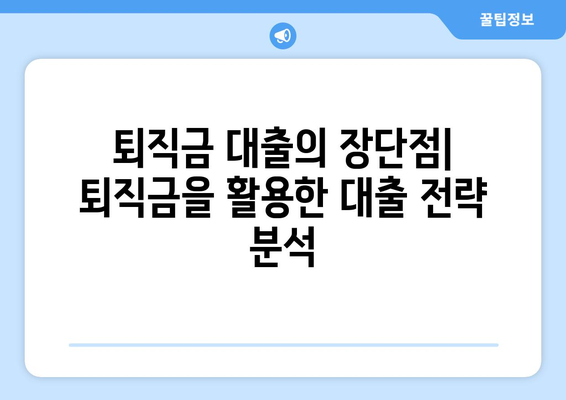 꿀팁정보

퇴직금 대출의 장단점| 퇴직금을 활용한 대출 전략 분석